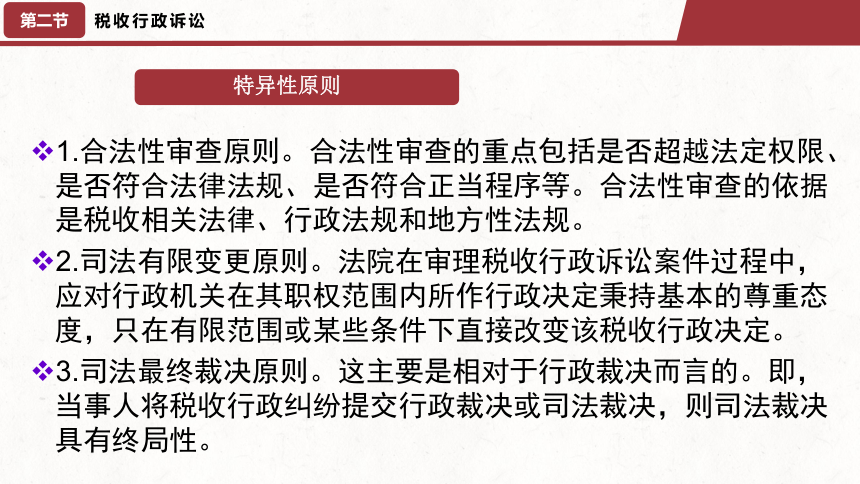 第二节 税收行政诉讼

特异性原则

❖1.合法性审查原则。合法性审查的重点包括是否超越法定权限、是否符合法律法规、是否符合正当程序等。合法性审查的依据是税收相关法律、行政法规和地方性法规。

❖2.司法有限变更原则。法院在审理税收行政诉讼案件过程中，应对行政机关在其职权范围内所作行政决定秉持基本的尊重态度，只在有限范围或某些条件下直接改变该税收行政决定。

❖3.司法最终裁决原则。这主要是相对于行政裁决而言的。即，当事人将税收行政纠纷提交行政裁决或司法裁决，则司法裁决具有终局性。